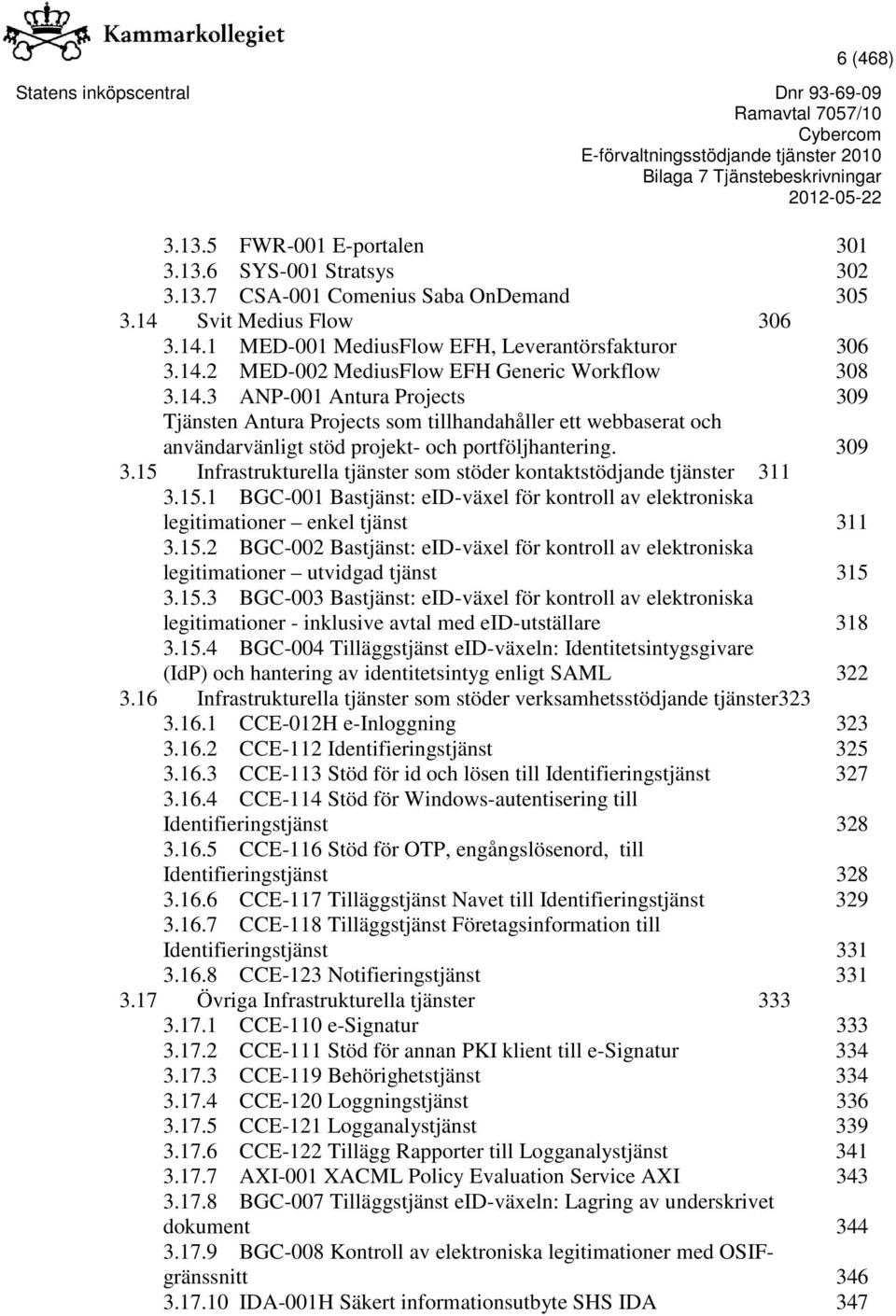 Kammarkollegiet

6 (468)

Statens inköpscentral

Dnr 93-69-09
Ramavtal 7057/10
Cybercom
E-förvaltningsstödjande tjänster 2010
Bilaga 7 Tjänstebeskrivningar
2012-05-22

3.13.5 FWR-001 E-portalen 301
3.13.6 SYS-001 Stratsys 302
3.13.7 CSA-001 Comenius Saba OnDemand 305
3.14 Svit Medius Flow 306
3.14.1 MED-001 MediusFlow EFH, Leverantörsfakturor 306
3.14.2 MED-002 MediusFlow EFH Generic Workflow 308
3.14.3 ANP-001 Antura Projects 309
Tjänsten Antura Projects som tillhandahåller ett webbaserat och användarvänligt stöd projekt- och portföljhantering. 309
3.15 Infrastrukturella tjänster som stöder kontaktstödjande tjänster 311
3.15.1 BGC-001 Bastjänst: eID-växel för kontroll av elektroniska legitimationer – enkel tjänst 311
3.15.2 BGC-002 Bastjänst: eID-växel för kontroll av elektroniska legitimationer – utvidgad tjänst 315
3.15.3 BGC-003 Bastjänst: eID-växel för kontroll av elektroniska legitimationer - inklusive avtal med eID-utställare 318
3.15.4 BGC-004 Tilläggstjänst eID-växeln: Identitetsintygsgivare (IdP) och hantering av identitetsintyg enligt SAML 322
3.16 Infrastrukturella tjänster som stöder verksamhetsstödjande tjänster323
3.16.1 CCE-012H e-Inloggning 323
3.16.2 CCE-112 Identifieringstjänst 325
3.16.3 CCE-113 Stöd för id och lösen till Identifieringstjänst 327
3.16.4 CCE-114 Stöd för Windows-autentisering till Identifieringstjänst 328
3.16.5 CCE-116 Stöd för OTP, engångslösenord, till Identifieringstjänst 328
3.16.6 CCE-117 Tilläggstjänst Navet till Identifieringstjänst 329
3.16.7 CCE-118 Tilläggstjänst Företagsinformation till Identifieringstjänst 331
3.16.8 CCE-123 Notifieringstjänst 331
3.17 Övriga Infrastrukturella tjänster 333
3.17.1 CCE-110 e-Signatur 333
3.17.2 CCE-111 Stöd för annan PKI klient till e-Signatur 334
3.17.3 CCE-119 Behörighetstjänst 334
3.17.4 CCE-120 Loggningstjänst 336
3.17.5 CCE-121 Logganalystjänst 339
3.17.6 CCE-122 Tillägg Rapporter till Logganalystjänst 341
3.17.7 AXI-001 XACML Policy Evaluation Service AXI 343
3.17.8 BGC-007 Tilläggstjänst eID-växeln: Lagring av underskrivet dokument 344
3.17.9 BGC-008 Kontroll av elektroniska legitimationer med OSIF-gränssnitt 346
3.17.10 IDA-001H Säkert informationsutbyte SHS IDA 347